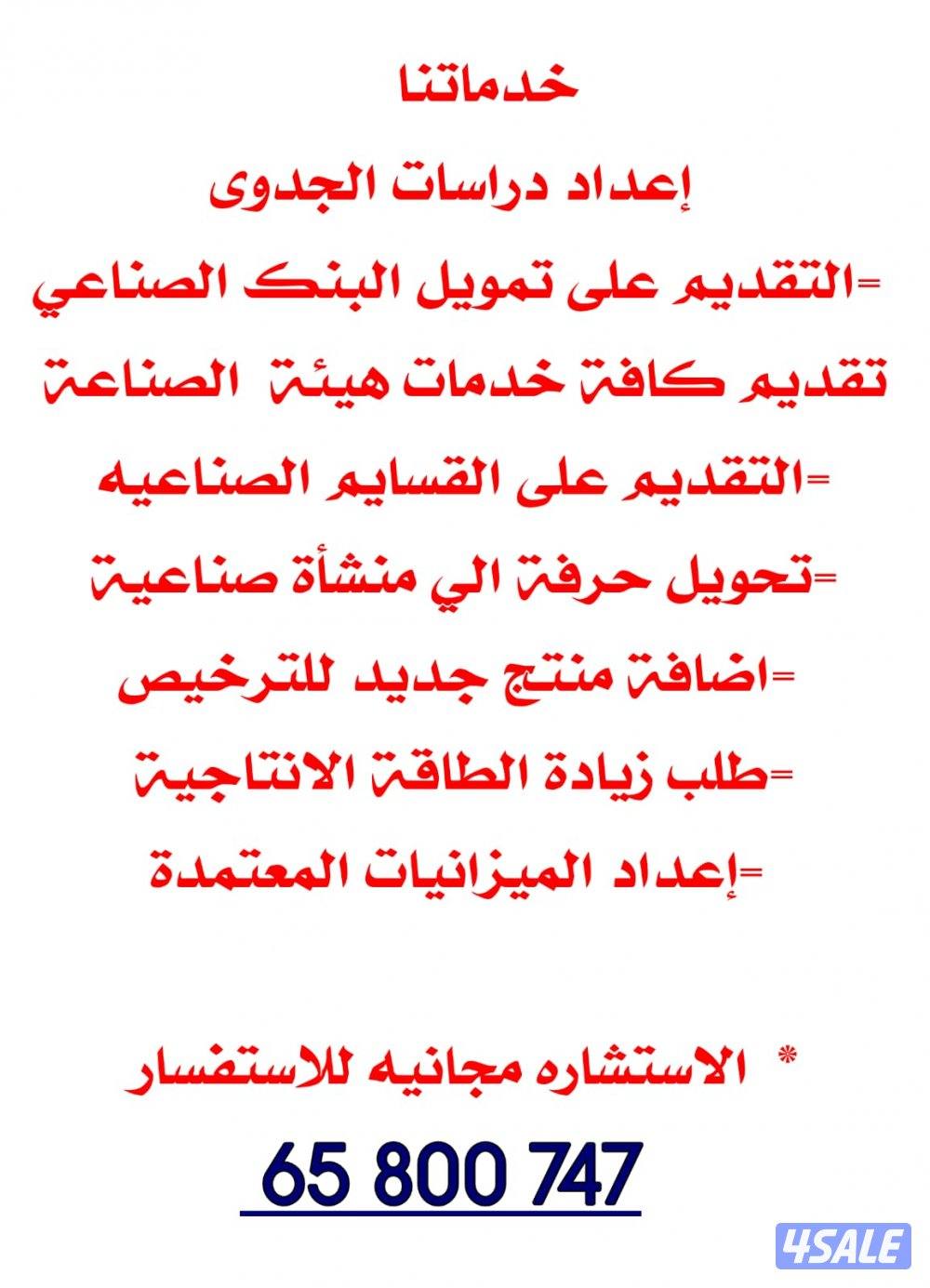 خدماتنا

إعداد دراسات الجدوى

=التقديم على تمويل البنك الصناعي

تقديم كافة خدمات هيئة الصناعة

=التقديم على القسايم الصناعيه

=تحويل حرفة الي منشأة صناعية

=اضافة منتج جديد للترخيص

=طلب زيادة الطاقة الانتاجية

=إعداد الميزانيات المعتمدة

* الاستشاره مجانيه للاستفسار

65 800 747

4SALE